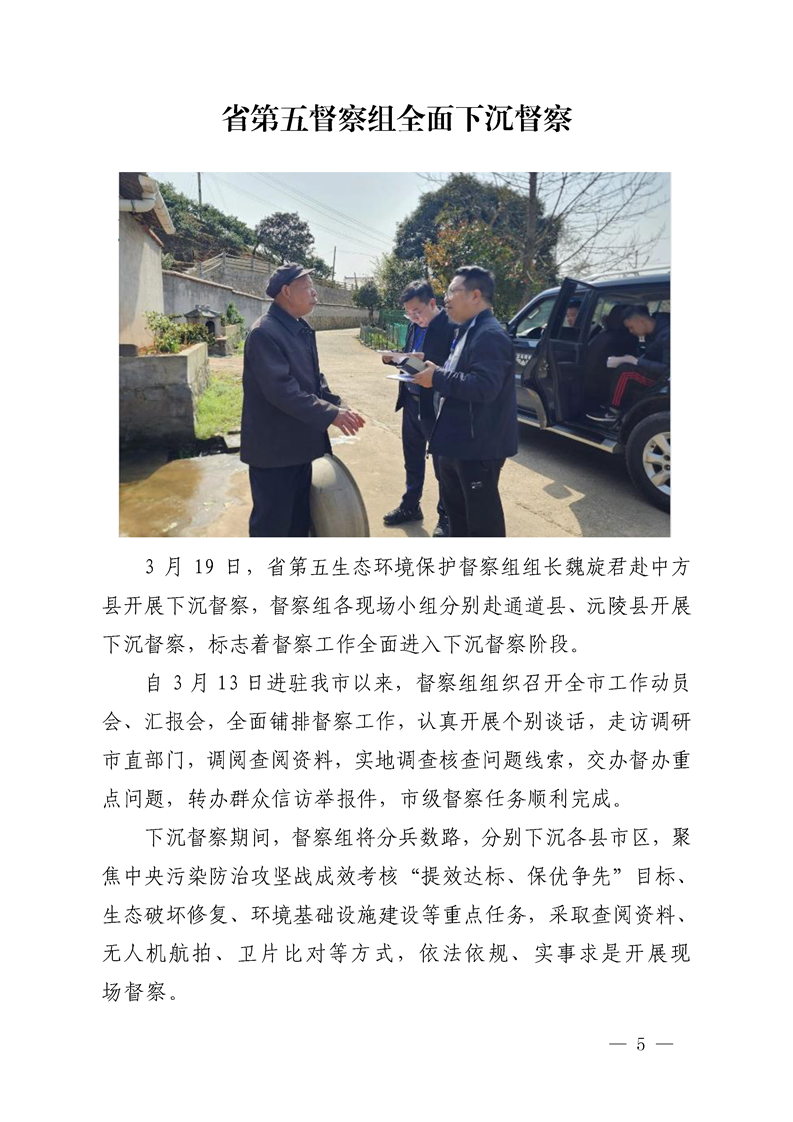 省第五督察组全面下沉督察

3月19日，省第五生态环境保护督察组组长魏旋君赴中方县开展下沉督察，督察组各现场小组分别赴通道县、沅陵县开展下沉督察，标志着督察工作全面进入下沉督察阶段。

自3月13日进驻我市以来，督察组组织召开全市工作动员会、汇报会，全面铺排督察工作，认真开展个别谈话，走访调研市直部门，调阅查阅资料，实地调查核查问题线索，交办督办重点问题，转办群众信访举报件，市级督察任务顺利完成。

下沉督察期间，督察组将分兵数路，分别下沉各县市区，聚焦中央污染防治攻坚战成效考核“提效达标、保优争先”目标、生态破坏修复、环境基础设施建设等重点任务，采取查阅资料、无人机航拍、卫片比对等方式，依法依规、实事求是开展现场督察。

— 5 —